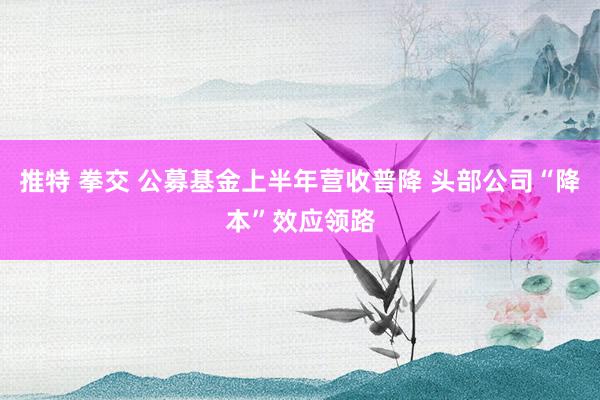 推特 拳交 公募基金上半年营收普降 头部公司“降本”效应领路